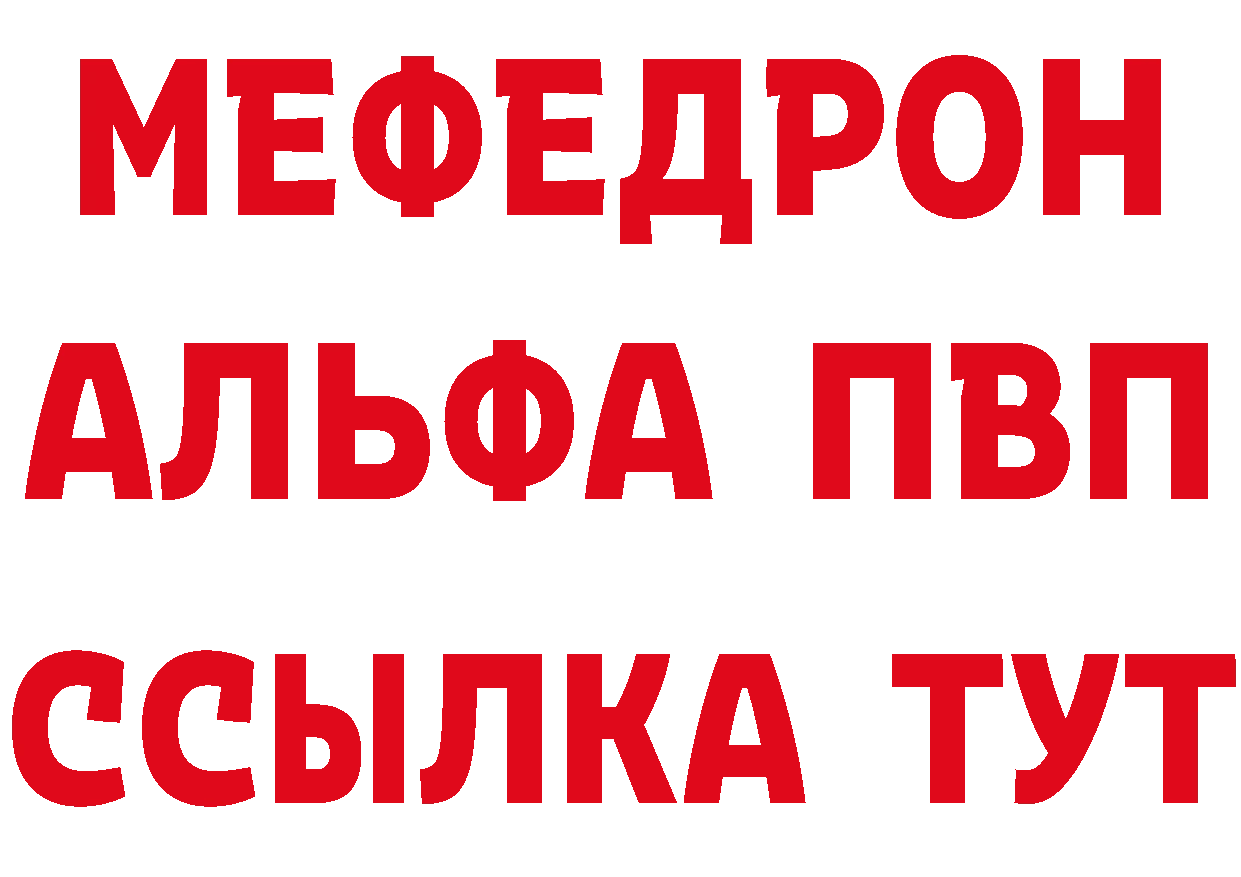 МЕФЕДРОН
АЛЬФА ПВП
ССЫЛКА ТУТ